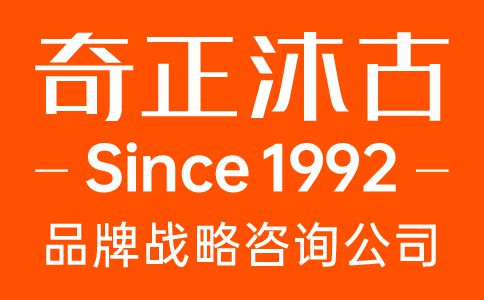 奇正沐古

— Since 1992 —

品牌战略咨询公司